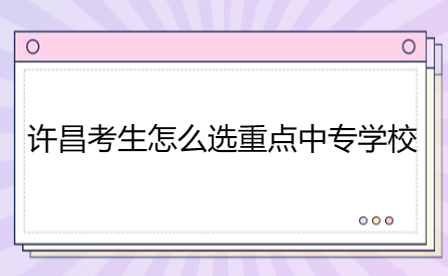 许昌考生怎么选重点中专学校